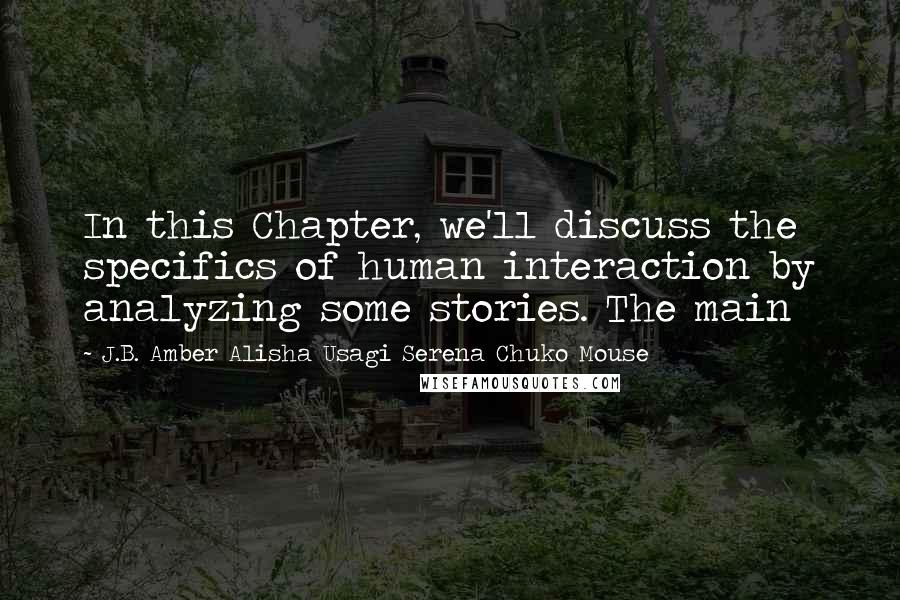 In this Chapter, we'll discuss the specifics of human interaction by analyzing some stories. The main

~ J.B. Amber Alisha Usagi Serena Chuko Mouse

WISEFAMOUSQUOTES.COM